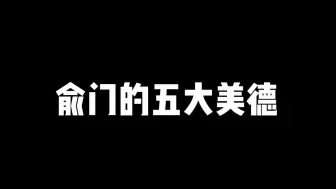 俞门的五大美德